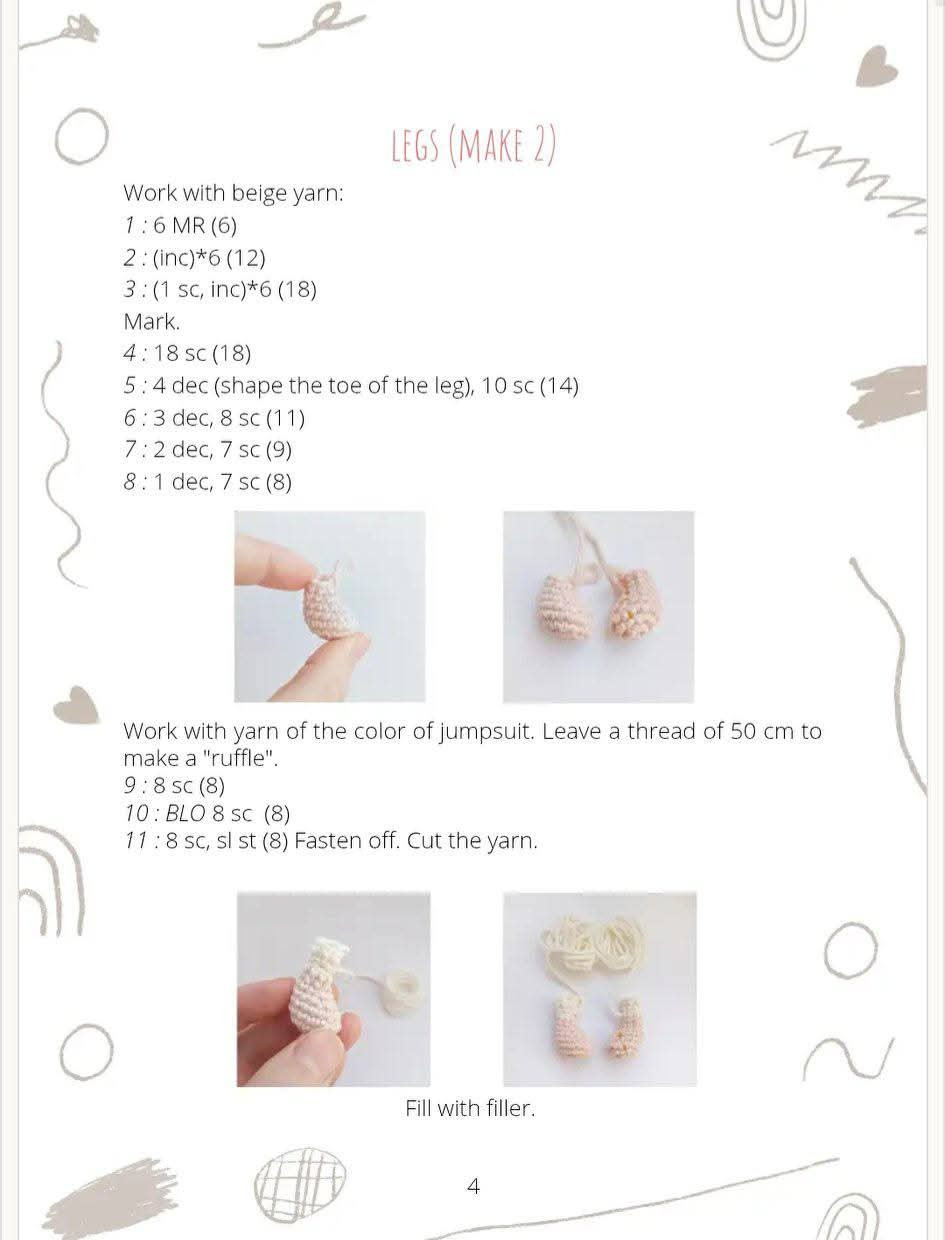 LEGS (MAKE 2)

Work with beige yarn:
1 : 6 MR (6)
2 : (inc)*6 (12)
3 : (1 sc, inc)*6 (18)
Mark.
4 : 18 sc (18)
5 : 4 dec (shape the toe of the leg), 10 sc (14)
6 : 3 dec, 8 sc (11)
7 : 2 dec, 7 sc (9)
8 : 1 dec, 7 sc (8)

Work with yarn of the color of jumpsuit. Leave a thread of 50 cm to make a "ruffle".
9 : 8 sc (8)
10 : BLO 8 sc (8)
11 : 8 sc, sl st (8) Fasten off. Cut the yarn.

Fill with filler.

4